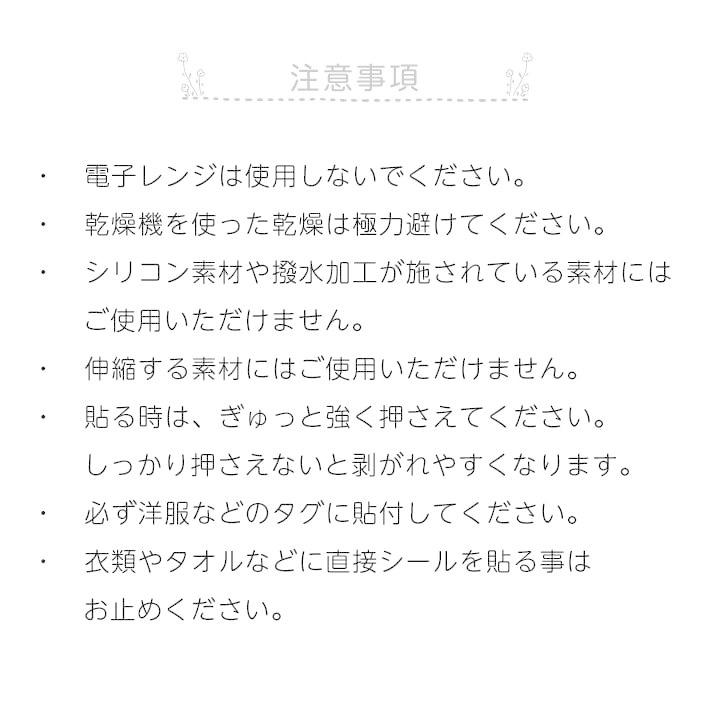 注意事項

・ 電子レンジは使用しないでください。

・ 乾燥機を使った乾燥は極力避けてください。

・ シリコン素材や撥水加工が施されている素材にはご使用いただけません。

・ 伸縮する素材にはご使用いただけません。

・ 貼る時は、ぎゅっと強く押さえてください。しっかり押さえないと剥がれやすくなります。

・ 必ず洋服などのタグに貼付してください。

・ 衣類やタオルなどに直接シールを貼る事はお止めください。